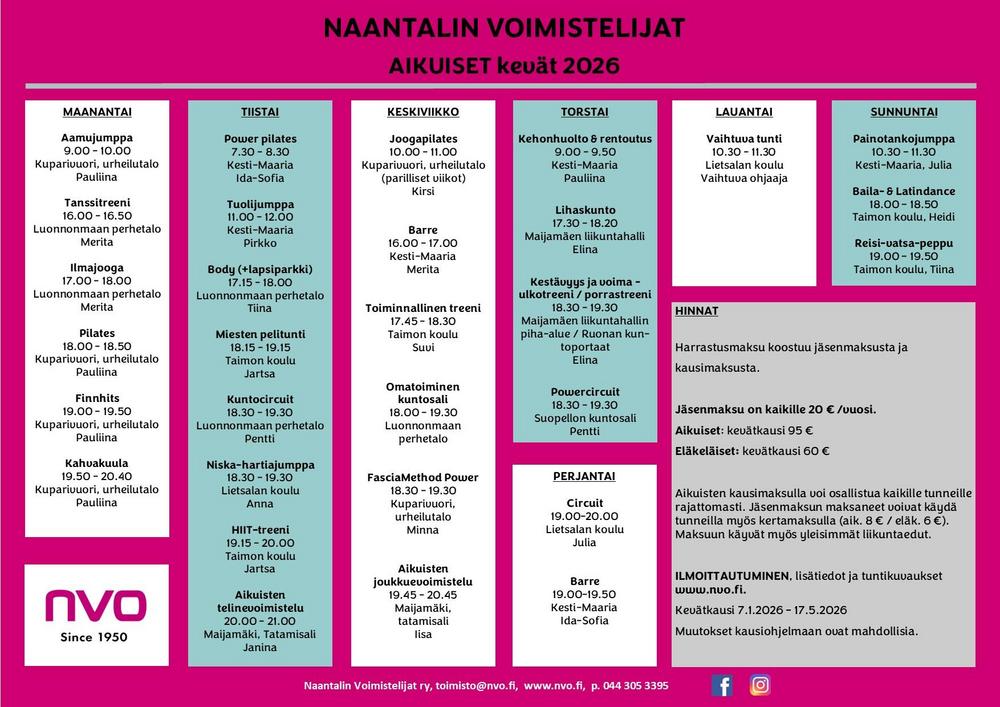 NAANTALIN VOIMISTELIJAT
AIKUISET kevät 2026

MAANANTAI

Aamujumppa
9.00 - 10.00
Kuparivuori, urheilutalo
Pauliina

Tanssitreeni
16.00 - 16.50
Luonnonmaan perhetalo
Merita

Ilmajooga
17.00 - 18.00
Luonnonmaan perhetalo
Merita

Pilates
18.00 - 18.50
Kuparivuori, urheilutalo
Pauliina

Finnhits
19.00 - 19.50
Kuparivuori, urheilutalo
Pauliina

Kahvakuula
19.50 - 20.40
Kuparivuori, urheilutalo
Pauliina

nvo
Since 1950

TIISTAI

Power pilates
7.30 - 8.30
Kesti-Maaria
Ida-Sofia

Tuolijumppa
11.00 - 12.00
Kesti-Maaria
Pirkko

Body (+lapsiparkki)
17.15 - 18.00
Luonnonmaan perhetalo
Tiina

Miesten pelitunti
18.15 - 19.15
Taimon koulu
Jartsa

Kuntocircuit
18.30 - 19.30
Luonnonmaan perhetalo
Pentti

Niska-hartiajumppa
18.30 - 19.30
Lietsalan koulu
Anna

HIIT-treeni
19.15 - 20.00
Taimon koulu
Jartsa

Aikuisten telinevoimistelu
20.00 - 21.00
Maijamäki, Tatamisali
Janina

KESKIVIIKKO

Joogapilates
10.00 - 11.00
Kuparivuori, urheilutalo
(parilliset viikot)
Kirsi

Barre
16.00 - 17.00
Kesti-Maaria
Merita

Toiminnallinen treeni
17.45 - 18.30
Taimon koulu
Suvi

Omatoiminen kuntosali
18.00 - 19.30
Luonnonmaan perhetalo

FasciaMethod Power
18.30 - 19.30
Kuparivuori, urheilutalo
Minna

Aikuisten joukkuevoimistelu
19.45 - 20.45
Maijamäki, tatamisali
Iisa

TORSTAI

Kehonhuolto & rentoutus
9.00 - 9.50
Kesti-Maaria
Pauliina

Lihaskunto
17.30 - 18.20
Maijamäen liikuntahalli
Elina

Kestävyys ja voima - ulkotreeni / porrastreeni
18.30 - 19.30
Maijamäen liikuntahallin piha-alue / Ruonan kuntoportaat
Elina

Powercircuit
18.30 - 19.30
Suopellon kuntosali
Pentti

PERJANTAI

Circuit
19.00-20.00
Lietsalan koulu
Julia

Barre
19.00-19.50
Kesti-Maaria
Ida-Sofia

LAUANTAI

Vaihtuva tunti
10.30 - 11.30
Lietsalan koulu
Vaihtuva ohjaaja

SUNNUNTAI

Painotankojumppa
10.30 - 11.30
Kesti-Maaria, Julia

Baila- & Latindance
18.00 - 18.50
Taimon koulu, Heidi

Reisi-vatsa-peppu
19.00 - 19.50
Taimon koulu, Tiina

HINNAT

Harrastusmaksu koostuu jäsenmaksusta ja kausimaksusta.

Jäsenmaksu on kaikille 20 € /vuosi.
Aikuiset: kevätkausi 95 €
Eläkeläiset: kevätkausi 60 €

Aikuisten kausimaksulla voi osallistua kaikille tunneille rajattomasti. Jäsenmaksun maksaneet voivat käydä tunneilla myös kertamaksulla (aik. 8 € / eläk. 6 €). Maksuun käyvät myös yleisimmät liikuntaedut.

ILMOITTAUTUMINEN, lisätiedot ja tuntikuvaukset www.nvo.fi.

Kevätkausi 7.1.2026 - 17.5.2026

Muutokset kausiohjelmaan ovat mahdollisia.

Naantalin Voimistelijat ry, toimisto@nvo.fi, www.nvo.fi, p. 044 305 3395